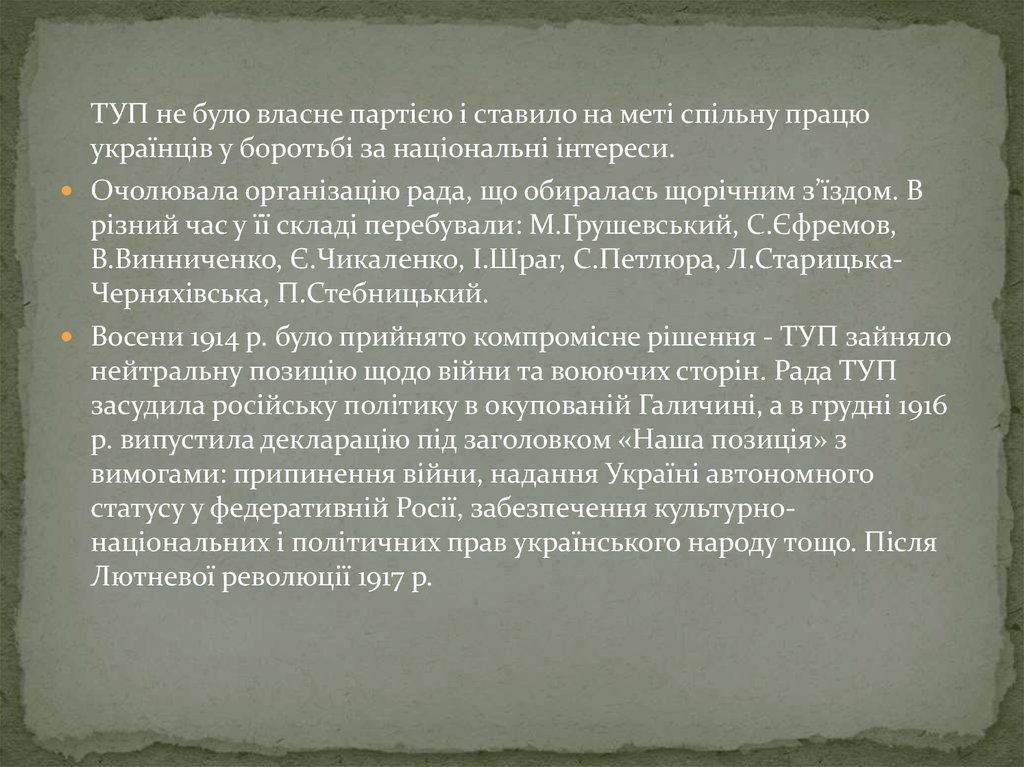 ТУП не було власне партією і ставило на меті спільну працю українців у боротьбі за національні інтереси.

• Очолювала організацію рада, що обиралась щорічним з'їздом. В різний час у її складі перебували: М.Грушевський, С.Єфремов, В.Винниченко, Є.Чикаленко, І.Шраг, С.Петлюра, Л.Старицька-Черняхівська, П.Стебницький.

• Восени 1914 р. було прийнято компромісне рішення - ТУП зайняло нейтральну позицію щодо війни та воюючих сторін. Рада ТУП засудила російську політику в окупованій Галичині, а в грудні 1916 р. випустила декларацію під заголовком «Наша позиція» з вимогами: припинення війни, надання Україні автономного статусу у федеративній Росії, забезпечення культурно-національних і політичних прав українського народу тощо. Після Лютневої революції 1917 р.